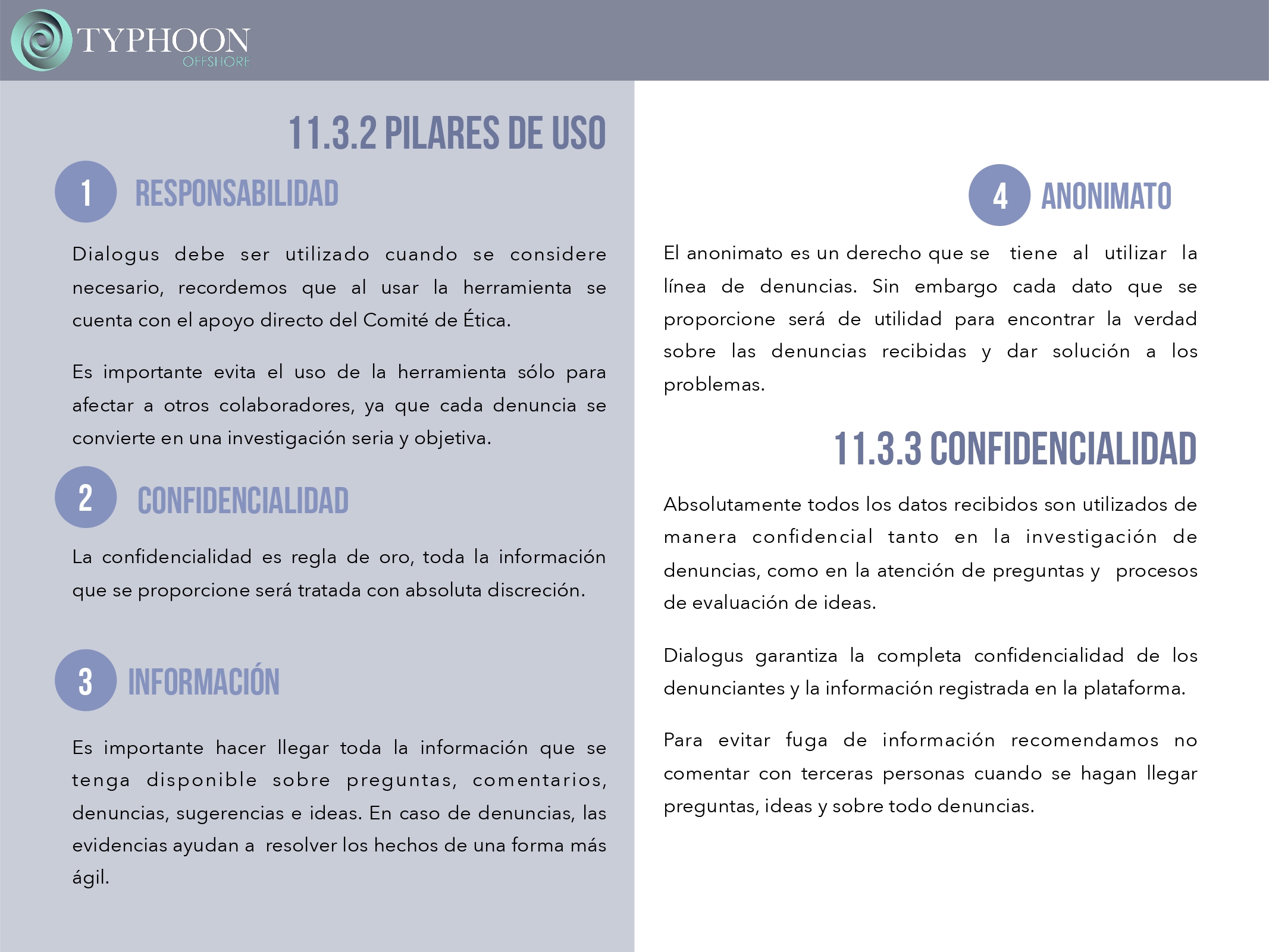 TYPHOON
OFFSHORE

11.3.2 PILARES DE USO

1 RESPONSABILIDAD

Dialogus debe ser utilizado cuando se considere necesario, recordemos que al usar la herramienta se cuenta con el apoyo directo del Comité de Ética.

Es importante evita el uso de la herramienta sólo para afectar a otros colaboradores, ya que cada denuncia se convierte en una investigación seria y objetiva.

2 CONFIDENCIALIDAD

La confidencialidad es regla de oro, toda la información que se proporcione será tratada con absoluta discreción.

3 INFORMACIÓN

Es importante hacer llegar toda la información que se tenga disponible sobre preguntas, comentarios, denuncias, sugerencias e ideas. En caso de denuncias, las evidencias ayudan a resolver los hechos de una forma más ágil.

4 ANONIMATO

El anonimato es un derecho que se tiene al utilizar la línea de denuncias. Sin embargo cada dato que se proporcione será de utilidad para encontrar la verdad sobre las denuncias recibidas y dar solución a los problemas.

11.3.3 CONFIDENCIALIDAD

Absolutamente todos los datos recibidos son utilizados de manera confidencial tanto en la investigación de denuncias, como en la atención de preguntas y procesos de evaluación de ideas.

Dialogus garantiza la completa confidencialidad de los denunciantes y la información registrada en la plataforma.

Para evitar fuga de información recomendamos no comentar con terceras personas cuando se hagan llegar preguntas, ideas y sobre todo denuncias.